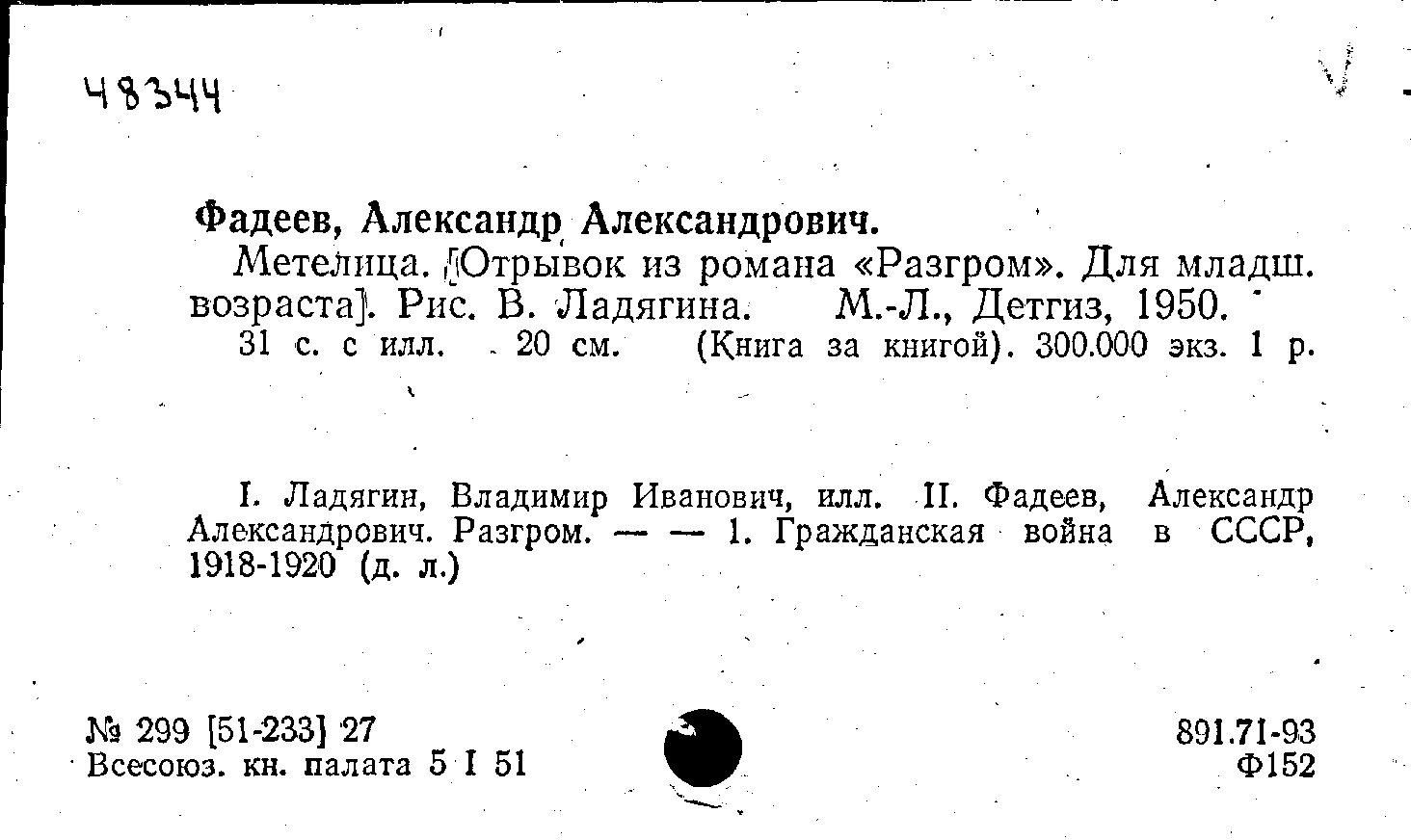 48344

Фадеев, Александр Александрович.

Метелица. [Отрывок из романа «Разгром». Для младш. возраста]. Рис. В. Ладягина. М.-Л., Детгиз, 1950.

31 с. с илл. 20 см. (Книга за книгой). 300.000 экз. 1 р.

I. Ладягин, Владимир Иванович, илл. II. Фадеев, Александр Александрович. Разгром. — — 1. Гражданская война в СССР, 1918-1920 (д. л.)

№ 299 [51-233] 27
Всесоюз. кн. палата 5 I 51

891.71-93
Ф152